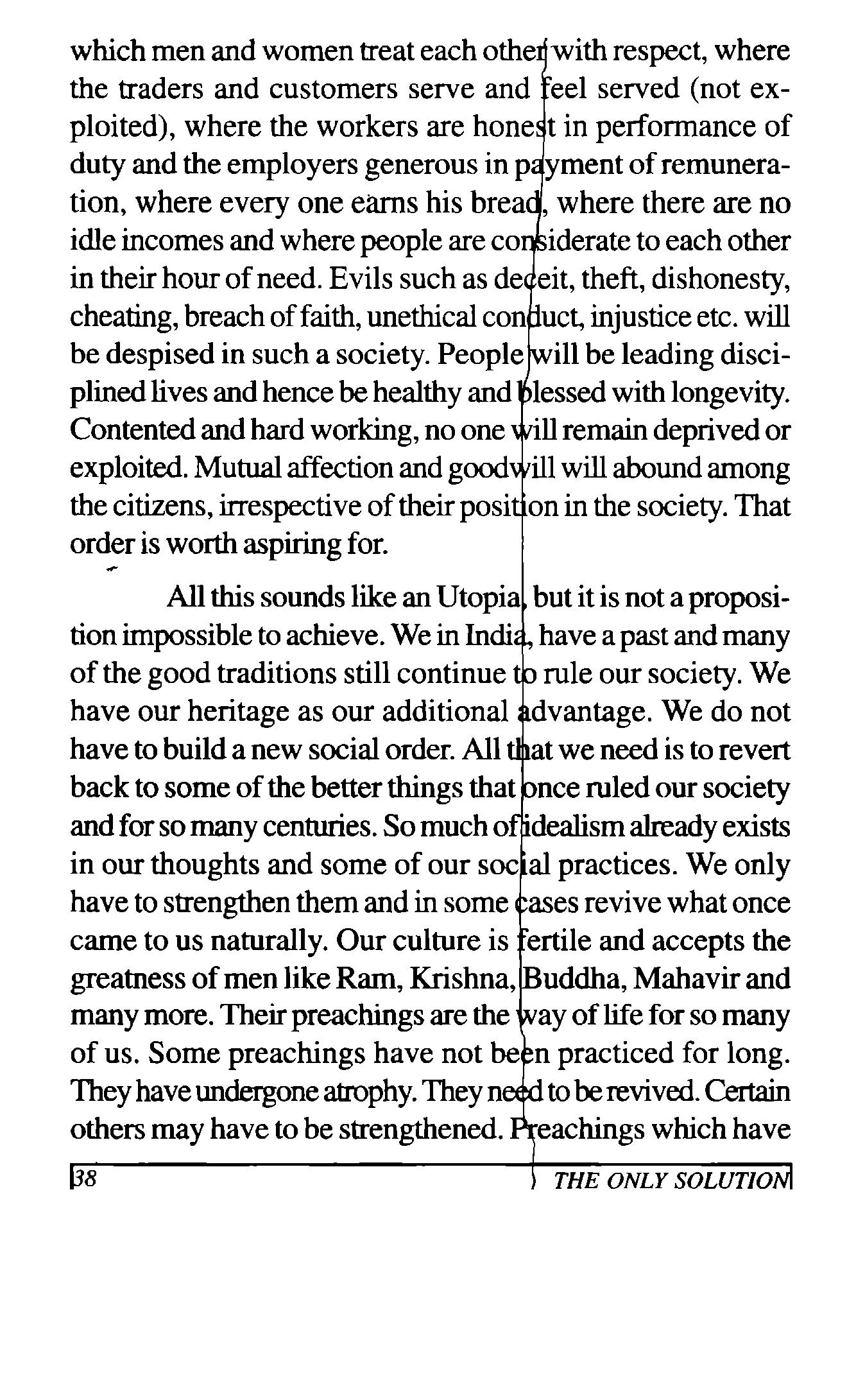 which men and women treat each other with respect, where the traders and customers serve and feel served (not exploited), where the workers are honest in performance of duty and the employers generous in payment of remuneration, where every one earns his bread, where there are no idle incomes and where people are considerate to each other in their hour of need. Evils such as deceit, theft, dishonesty, cheating, breach of faith, unethical conduct, injustice etc. will be despised in such a society. People will be leading disciplined lives and hence be healthy and blessed with longevity. Contented and hard working, no one will remain deprived or exploited. Mutual affection and goodwill will abound among the citizens, irrespective of their position in the society. That order is worth aspiring for.

All this sounds like an Utopia, but it is not a proposition impossible to achieve. We in India, have a past and many of the good traditions still continue to rule our society. We have our heritage as our additional advantage. We do not have to build a new social order. All that we need is to revert back to some of the better things that once ruled our society and for so many centuries. So much of idealism already exists in our thoughts and some of our social practices. We only have to strengthen them and in some cases revive what once came to us naturally. Our culture is fertile and accepts the greatness of men like Ram, Krishna, Buddha, Mahavir and many more. Their preachings are the way of life for so many of us. Some preachings have not been practiced for long. They have undergone atrophy. They need to be revived. Certain others may have to be strengthened. Preachings which have

38 THE ONLY SOLUTION